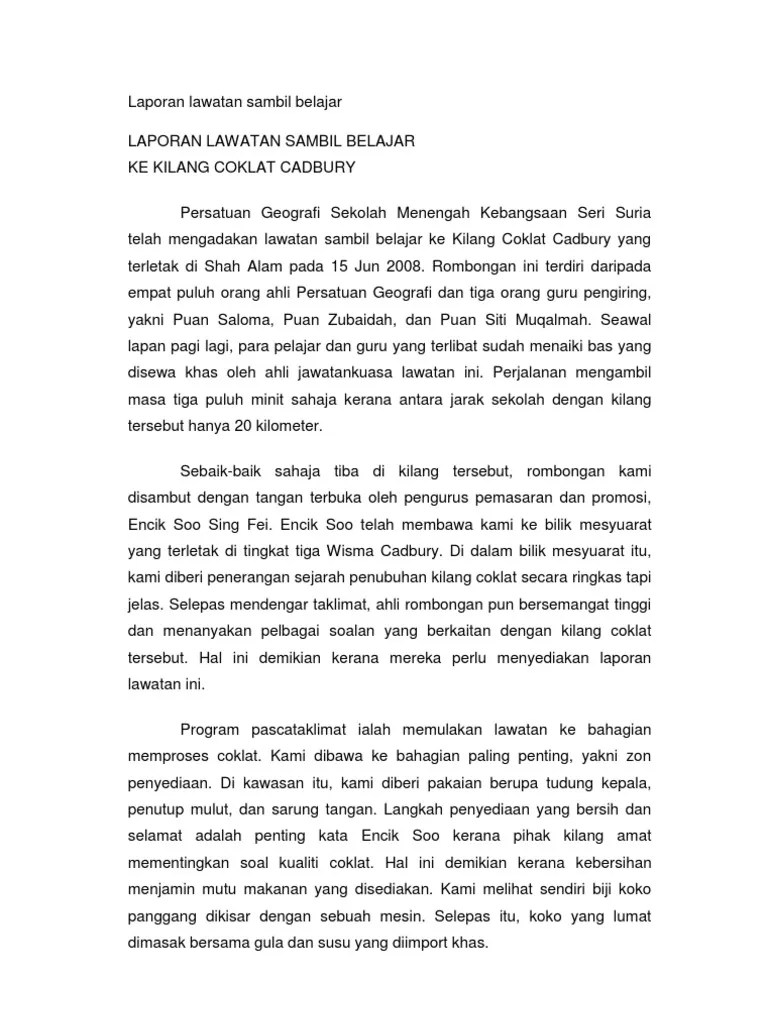 Laporan lawatan sambil belajar

LAPORAN LAWATAN SAMBIL BELAJAR
KE KILANG COKLAT CADBURY

Persatuan Geografi Sekolah Menengah Kebangsaan Seri Suria telah mengadakan lawatan sambil belajar ke Kilang Coklat Cadbury yang terletak di Shah Alam pada 15 Jun 2008. Rombongan ini terdiri daripada empat puluh orang ahli Persatuan Geografi dan tiga orang guru pengiring, yakni Puan Saloma, Puan Zubaidah, dan Puan Siti Muqalmah. Seawal lapan pagi lagi, para pelajar dan guru yang terlibat sudah menaiki bas yang disewa khas oleh ahli jawatankuasa lawatan ini. Perjalanan mengambil masa tiga puluh minit sahaja kerana antara jarak sekolah dengan kilang tersebut hanya 20 kilometer.

Sebaik-baik sahaja tiba di kilang tersebut, rombongan kami disambut dengan tangan terbuka oleh pengurus pemasaran dan promosi, Encik Soo Sing Fei. Encik Soo telah membawa kami ke bilik mesyuarat yang terletak di tingkat tiga Wisma Cadbury. Di dalam bilik mesyuarat itu, kami diberi penerangan sejarah penubuhan kilang coklat secara ringkas tapi jelas. Selepas mendengar taklimat, ahli rombongan pun bersemangat tinggi dan menanyakan pelbagai soalan yang berkaitan dengan kilang coklat tersebut. Hal ini demikian kerana mereka perlu menyediakan laporan lawatan ini.

Program pascataklimat ialah memulakan lawatan ke bahagian memproses coklat. Kami dibawa ke bahagian paling penting, yakni zon penyediaan. Di kawasan itu, kami diberi pakaian berupa tudung kepala, penutup mulut, dan sarung tangan. Langkah penyediaan yang bersih dan selamat adalah penting kata Encik Soo kerana pihak kilang amat mementingkan soal kualiti coklat. Hal ini demikian kerana kebersihan menjamin mutu makanan yang disediakan. Kami melihat sendiri biji koko panggang dikisar dengan sebuah mesin. Selepas itu, koko yang lumat dimasak bersama gula dan susu yang diimport khas.